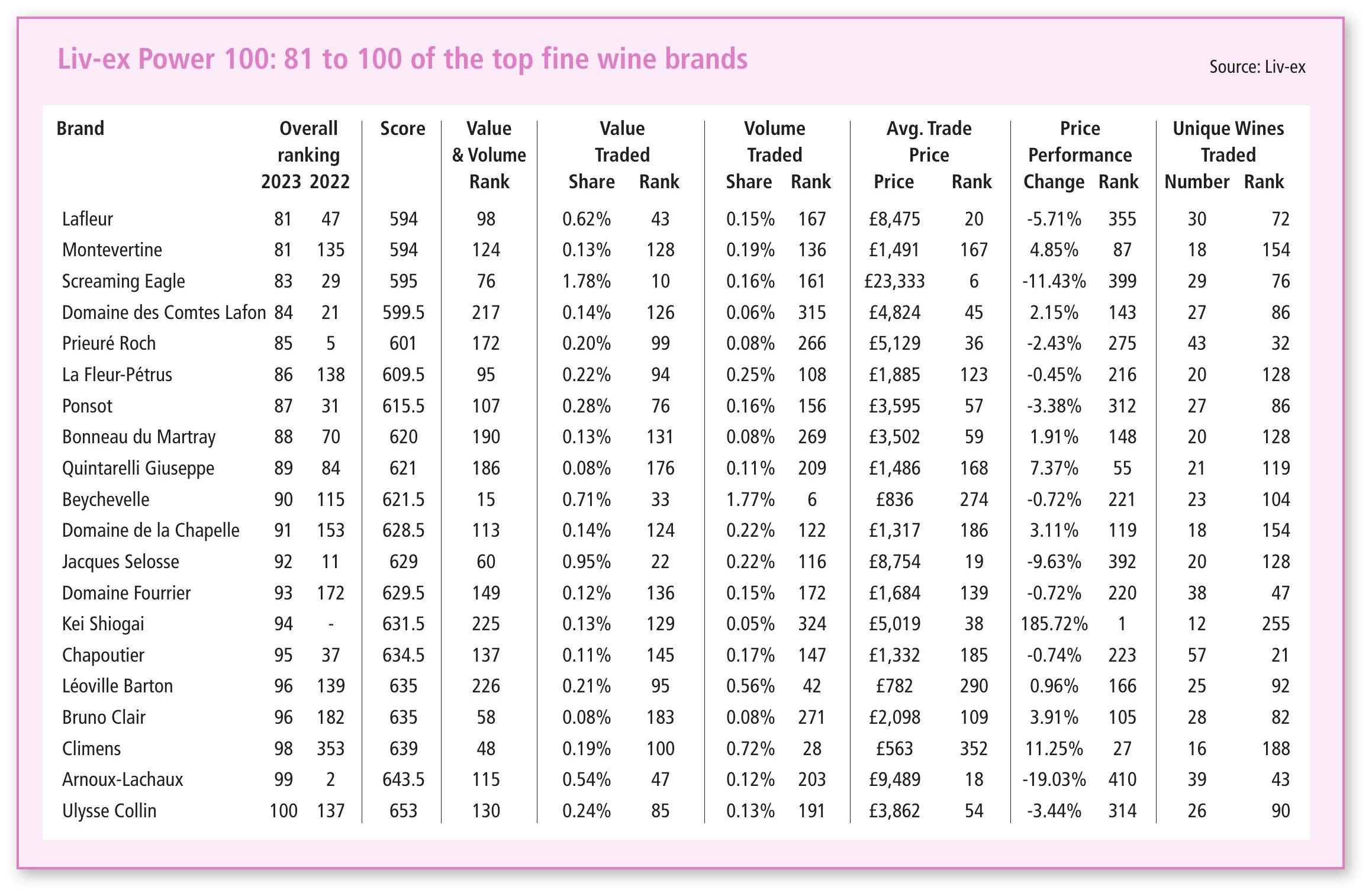 Liv-ex Power 100: 81 to 100 of the top fine wine brands

Source: Liv-ex

| Brand | Overall ranking 2023 | Overall ranking 2022 | Score | Value & Volume Rank | Value Traded Share | Value Traded Rank | Volume Traded Share | Volume Traded Rank | Avg. Trade Price Price | Avg. Trade Price Rank | Price Performance Change | Price Performance Rank | Unique Wines Traded Number | Unique Wines Traded Rank |
|---|---|---|---|---|---|---|---|---|---|---|---|---|---|---|
| Lafleur | 81 | 47 | 594 | 98 | 0.62% | 43 | 0.15% | 167 | £8,475 | 20 | -5.71% | 355 | 30 | 72 |
| Montevertine | 81 | 135 | 594 | 124 | 0.13% | 128 | 0.19% | 136 | £1,491 | 167 | 4.85% | 87 | 18 | 154 |
| Screaming Eagle | 83 | 29 | 595 | 76 | 1.78% | 10 | 0.16% | 161 | £23,333 | 6 | -11.43% | 399 | 29 | 76 |
| Domaine des Comtes Lafon | 84 | 21 | 599.5 | 217 | 0.14% | 126 | 0.06% | 315 | £4,824 | 45 | 2.15% | 143 | 27 | 86 |
| Prieuré Roch | 85 | 5 | 601 | 172 | 0.20% | 99 | 0.08% | 266 | £5,129 | 36 | -2.43% | 275 | 43 | 32 |
| La Fleur-Pétrus | 86 | 138 | 609.5 | 95 | 0.22% | 94 | 0.25% | 108 | £1,885 | 123 | -0.45% | 216 | 20 | 128 |
| Ponsot | 87 | 31 | 615.5 | 107 | 0.28% | 76 | 0.16% | 156 | £3,595 | 57 | -3.38% | 312 | 27 | 86 |
| Bonneau du Martray | 88 | 70 | 620 | 190 | 0.13% | 131 | 0.08% | 269 | £3,502 | 59 | 1.91% | 148 | 20 | 128 |
| Quintarelli Giuseppe | 89 | 84 | 621 | 186 | 0.08% | 176 | 0.11% | 209 | £1,486 | 168 | 7.37% | 55 | 21 | 119 |
| Beychevelle | 90 | 115 | 621.5 | 15 | 0.71% | 33 | 1.77% | 6 | £836 | 274 | -0.72% | 221 | 23 | 104 |
| Domaine de la Chapelle | 91 | 153 | 628.5 | 113 | 0.14% | 124 | 0.22% | 122 | £1,317 | 186 | 3.11% | 119 | 18 | 154 |
| Jacques Selosse | 92 | 11 | 629 | 60 | 0.95% | 22 | 0.22% | 116 | £8,754 | 19 | -9.63% | 392 | 20 | 128 |
| Domaine Fourrier | 93 | 172 | 629.5 | 149 | 0.12% | 136 | 0.15% | 172 | £1,684 | 139 | -0.72% | 220 | 38 | 47 |
| Kei Shiogai | 94 | - | 631.5 | 225 | 0.13% | 129 | 0.05% | 324 | £5,019 | 38 | 185.72% | 1 | 12 | 255 |
| Chapoutier | 95 | 37 | 634.5 | 137 | 0.11% | 145 | 0.17% | 147 | £1,332 | 185 | -0.74% | 223 | 57 | 21 |
| Léoville Barton | 96 | 139 | 635 | 226 | 0.21% | 95 | 0.56% | 42 | £782 | 290 | 0.96% | 166 | 25 | 92 |
| Bruno Clair | 96 | 182 | 635 | 58 | 0.08% | 183 | 0.08% | 271 | £2,098 | 109 | 3.91% | 105 | 28 | 82 |
| Climens | 98 | 353 | 639 | 48 | 0.19% | 100 | 0.72% | 28 | £563 | 352 | 11.25% | 27 | 16 | 188 |
| Arnoux-Lachaux | 99 | 2 | 643.5 | 115 | 0.54% | 47 | 0.12% | 203 | £9,489 | 18 | -19.03% | 410 | 39 | 43 |
| Ulysse Collin | 100 | 137 | 653 | 130 | 0.24% | 85 | 0.13% | 191 | £3,862 | 54 | -3.44% | 314 | 26 | 90 |